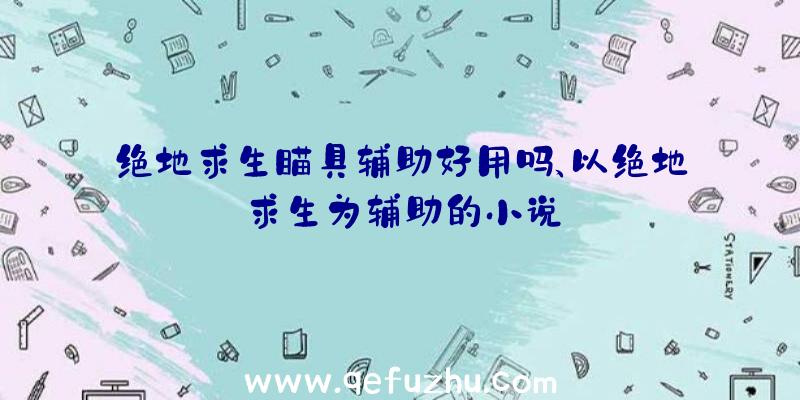 绝地求生瞄具辅助好用吗、以绝地求生为辅助的小说

STATIONERY

www.qefuzhu.com